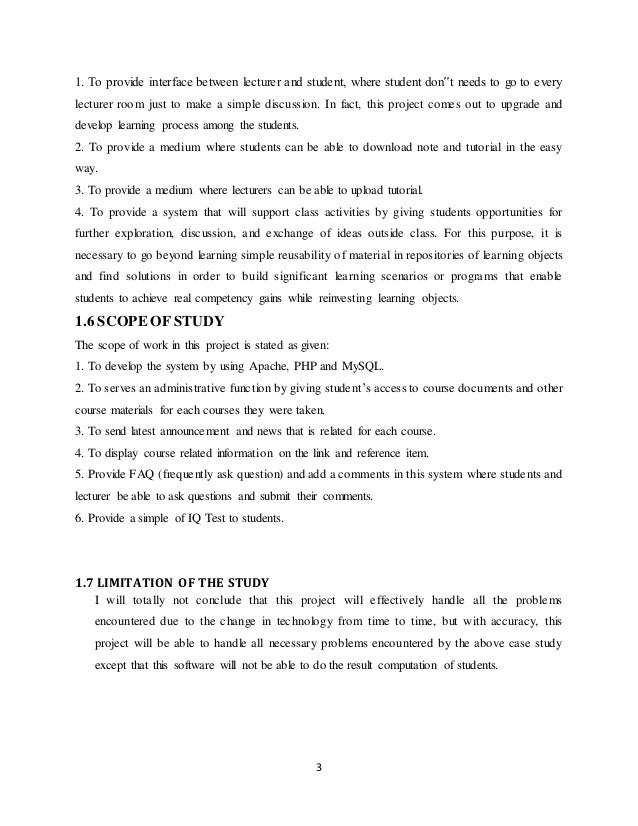 1. To provide interface between lecturer and student, where student don"t needs to go to every lecturer room just to make a simple discussion. In fact, this project comes out to upgrade and develop learning process among the students.
2. To provide a medium where students can be able to download note and tutorial in the easy way.
3. To provide a medium where lecturers can be able to upload tutorial.
4. To provide a system that will support class activities by giving students opportunities for further exploration, discussion, and exchange of ideas outside class. For this purpose, it is necessary to go beyond learning simple reusability of material in repositories of learning objects and find solutions in order to build significant learning scenarios or programs that enable students to achieve real competency gains while reinvesting learning objects.

1.6 SCOPE OF STUDY

The scope of work in this project is stated as given:
1. To develop the system by using Apache, PHP and MySQL.
2. To serves an administrative function by giving student's access to course documents and other course materials for each courses they were taken.
3. To send latest announcement and news that is related for each course.
4. To display course related information on the link and reference item.
5. Provide FAQ (frequently ask question) and add a comments in this system where students and lecturer be able to ask questions and submit their comments.
6. Provide a simple of IQ Test to students.

1.7 LIMITATION OF THE STUDY

I will totally not conclude that this project will effectively handle all the problems encountered due to the change in technology from time to time, but with accuracy, this project will be able to handle all necessary problems encountered by the above case study except that this software will not be able to do the result computation of students.

3